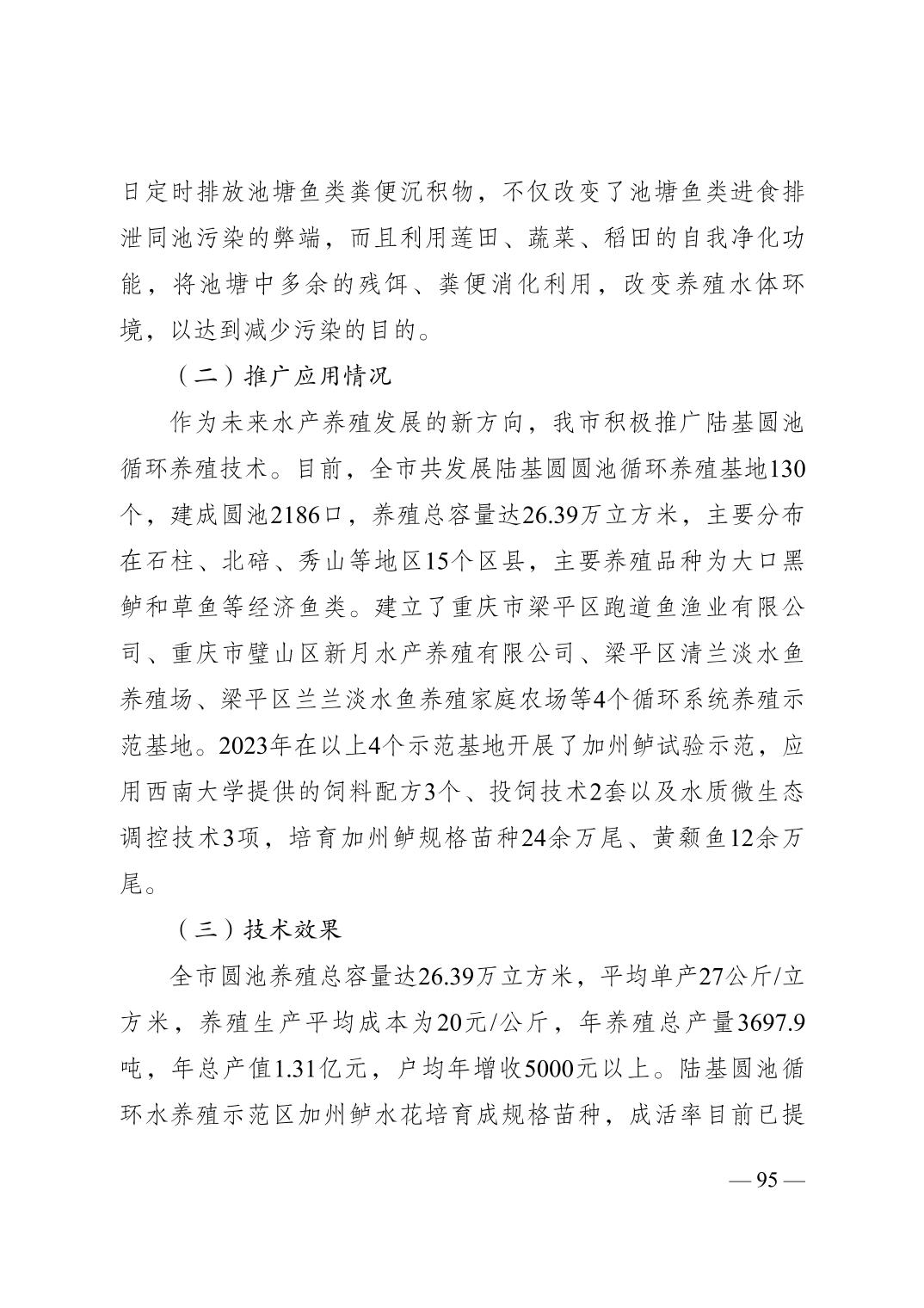 日定时排放池塘鱼类粪便沉积物，不仅改变了池塘鱼类进食排泄同池污染的弊端，而且利用莲田、蔬菜、稻田的自我净化功能，将池塘中多余的残饵、粪便消化利用，改变养殖水体环境，以达到减少污染的目的。

（二）推广应用情况

作为未来水产养殖发展的新方向，我市积极推广陆基圆池循环养殖技术。目前，全市共发展陆基圆圆池循环养殖基地130个，建成圆池2186口，养殖总容量达26.39万立方米，主要分布在石柱、北碚、秀山等地区15个区县，主要养殖品种为大口黑鲈和草鱼等经济鱼类。建立了重庆市梁平区跑道鱼渔业有限公司、重庆市璧山区新月水产养殖有限公司、梁平区清兰淡水鱼养殖场、梁平区兰兰淡水鱼养殖家庭农场等4个循环系统养殖示范基地。2023年在以上4个示范基地开展了加州鲈试验示范，应用西南大学提供的饲料配方3个、投饲技术2套以及水质微生态调控技术3项，培育加州鲈规格苗种24余万尾、黄颡鱼12余万尾。

（三）技术效果

全市圆池养殖总容量达26.39万立方米，平均单产27公斤/立方米，养殖生产平均成本为20元/公斤，年养殖总产量3697.9吨，年总产值1.31亿元，户均年增收5000元以上。陆基圆池循环水养殖示范区加州鲈水花培育成规格苗种，成活率目前已提

— 95 —